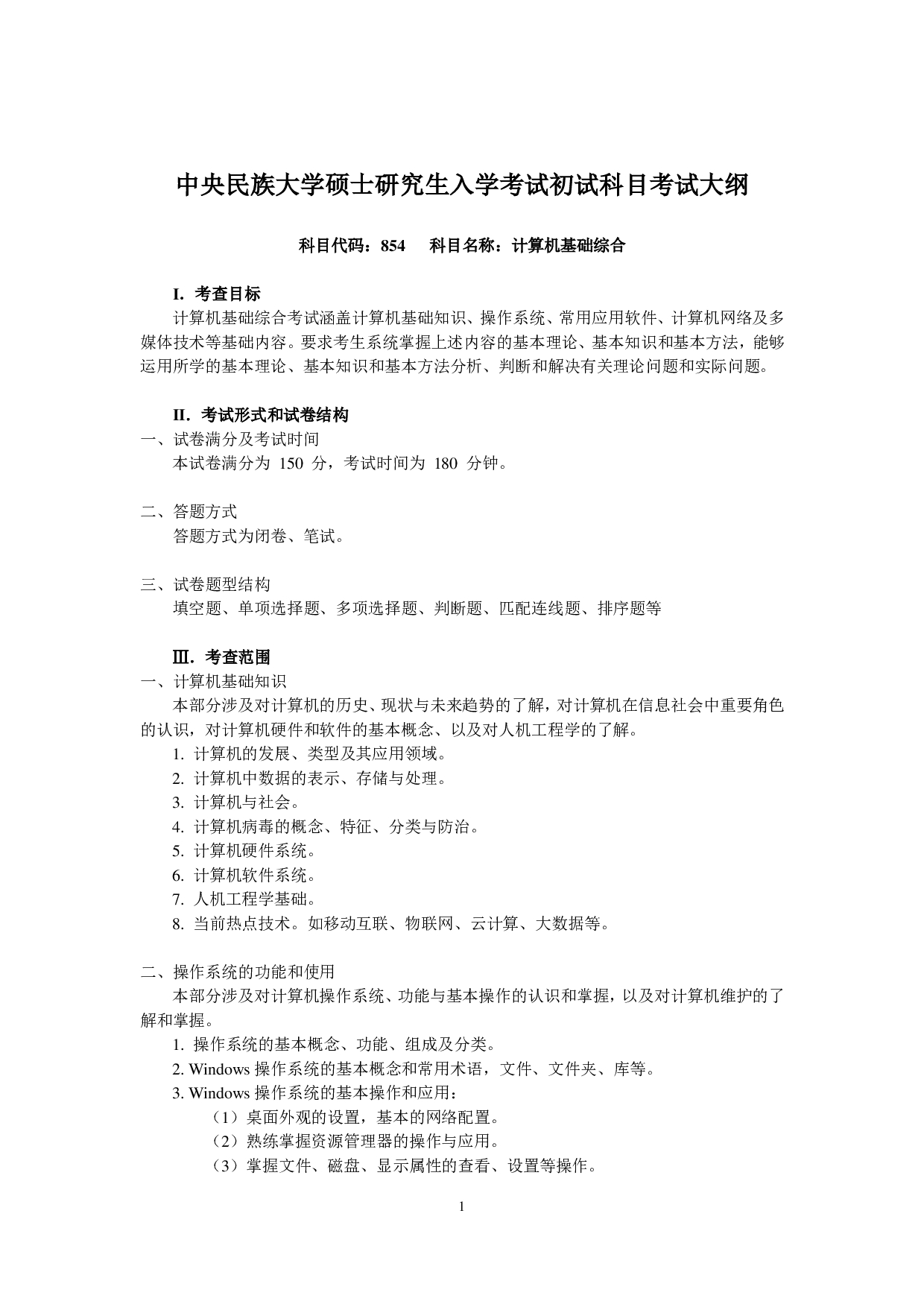 中央民族大学硕士研究生入学考试初试科目考试大纲

科目代码：854　科目名称：计算机基础综合

I. 考查目标
计算机基础综合考试涵盖计算机基础知识、操作系统、常用应用软件、计算机网络及多媒体技术等基础内容。要求考生系统掌握上述内容的基本理论、基本知识和基本方法，能够运用所学的基本理论、基本知识和基本方法分析、判断和解决有关理论问题和实际问题。

II. 考试形式和试卷结构
一、试卷满分及考试时间
本试卷满分为 150 分，考试时间为 180 分钟。

二、答题方式
答题方式为闭卷、笔试。

三、试卷题型结构
填空题、单项选择题、多项选择题、判断题、匹配连线题、排序题等

Ⅲ. 考查范围
一、计算机基础知识
本部分涉及对计算机的历史、现状与未来趋势的了解，对计算机在信息社会中重要角色的认识，对计算机硬件和软件的基本概念、以及对人机工程学的了解。
1. 计算机的发展、类型及其应用领域。
2. 计算机中数据的表示、存储与处理。
3. 计算机与社会。
4. 计算机病毒的概念、特征、分类与防治。
5. 计算机硬件系统。
6. 计算机软件系统。
7. 人机工程学基础。
8. 当前热点技术。如移动互联、物联网、云计算、大数据等。

二、操作系统的功能和使用
本部分涉及对计算机操作系统、功能与基本操作的认识和掌握，以及对计算机维护的了解和掌握。
1. 操作系统的基本概念、功能、组成及分类。
2. Windows 操作系统的基本概念和常用术语，文件、文件夹、库等。
3. Windows 操作系统的基本操作和应用：
（1）桌面外观的设置，基本的网络配置。
（2）熟练掌握资源管理器的操作与应用。
（3）掌握文件、磁盘、显示属性的查看、设置等操作。

1